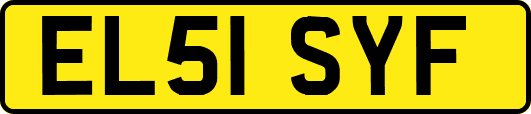 EL51 SYF